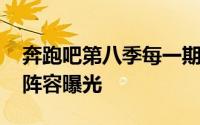 奔跑吧第八季每一期
阵容曝光